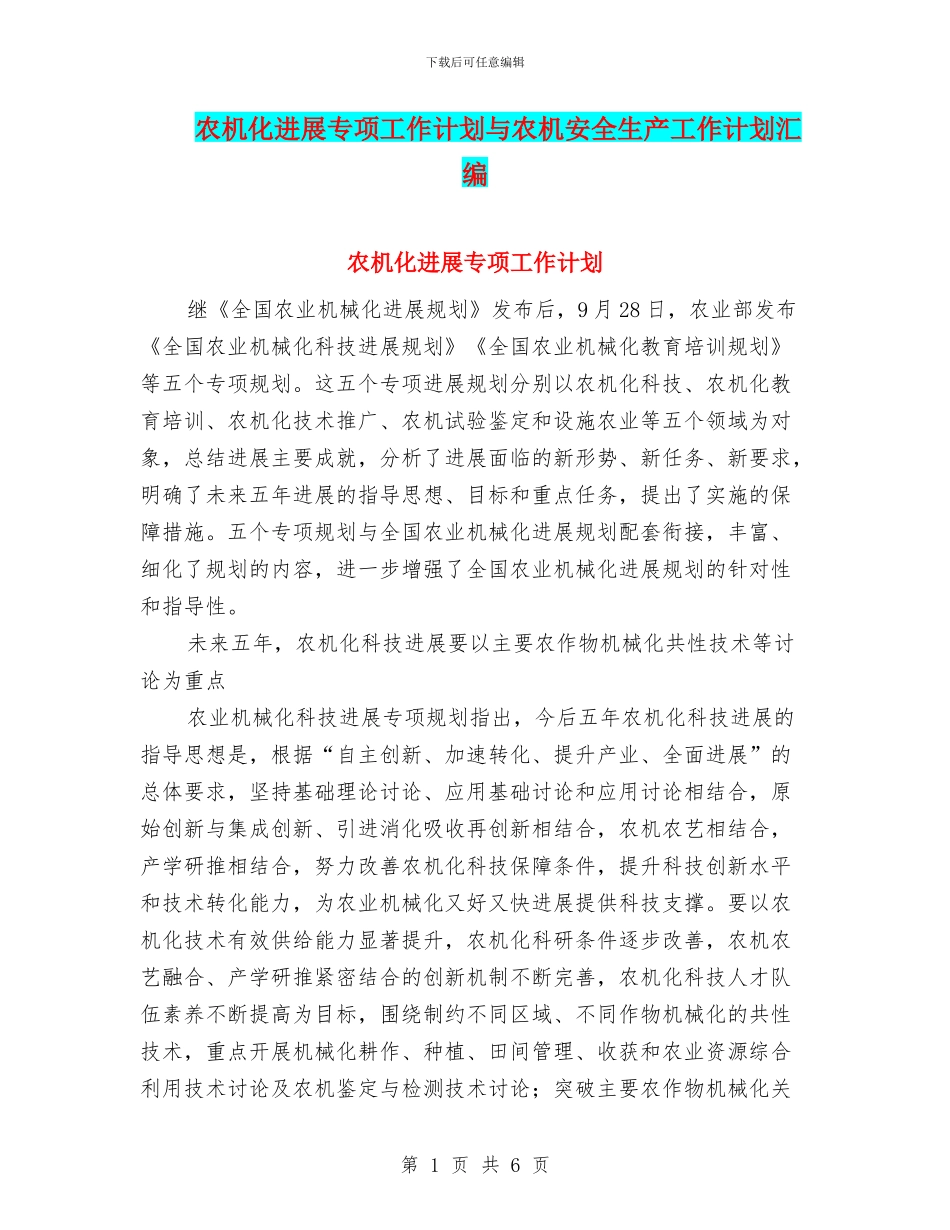 下载后可任意编辑

农机化进展专项工作计划与农机安全生产工作计划汇编

农机化进展专项工作计划

继《全国农业机械化进展规划》发布后，9月28日，农业部发布《全国农业机械化科技进展规划》《全国农业机械化教育培训规划》等五个专项规划。这五个专项进展规划分别以农机化科技、农机化教育培训、农机化技术推广、农机试验鉴定和设施农业等五个领域为对象，总结进展主要成就，分析了进展面临的新形势、新任务、新要求，明确了未来五年进展的指导思想、目标和重点任务，提出了实施的保障措施。五个专项规划与全国农业机械化进展规划配套衔接，丰富、细化了规划的内容，进一步增强了全国农业机械化进展规划的针对性和指导性。

未来五年，农机化科技进展要以主要农作物机械化共性技术等讨论为重点

农业机械化科技进展专项规划指出，今后五年农机化科技进展的指导思想是，根据“自主创新、加速转化、提升产业、全面进展”的总体要求，坚持基础理论讨论、应用基础讨论和应用讨论相结合，原始创新与集成创新、引进消化吸收再创新相结合，农机农艺相结合，产学研推相结合，努力改善农机化科技保障条件，提升科技创新水平和技术转化能力，为农业机械化又好又快进展提供科技支撑。要以农机化技术有效供给能力显著提升，农机化科研条件逐步改善，农机农艺融合、产学研推紧密结合的创新机制不断完善，农机化科技人才队伍素养不断提高为目标，围绕制约不同区域、不同作物机械化的共性技术，重点开展机械化耕作、种植、田间管理、收获和农业资源综合利用技术讨论及农机鉴定与检测技术讨论；突破主要农作物机械化关

第 1 页 共 6 页